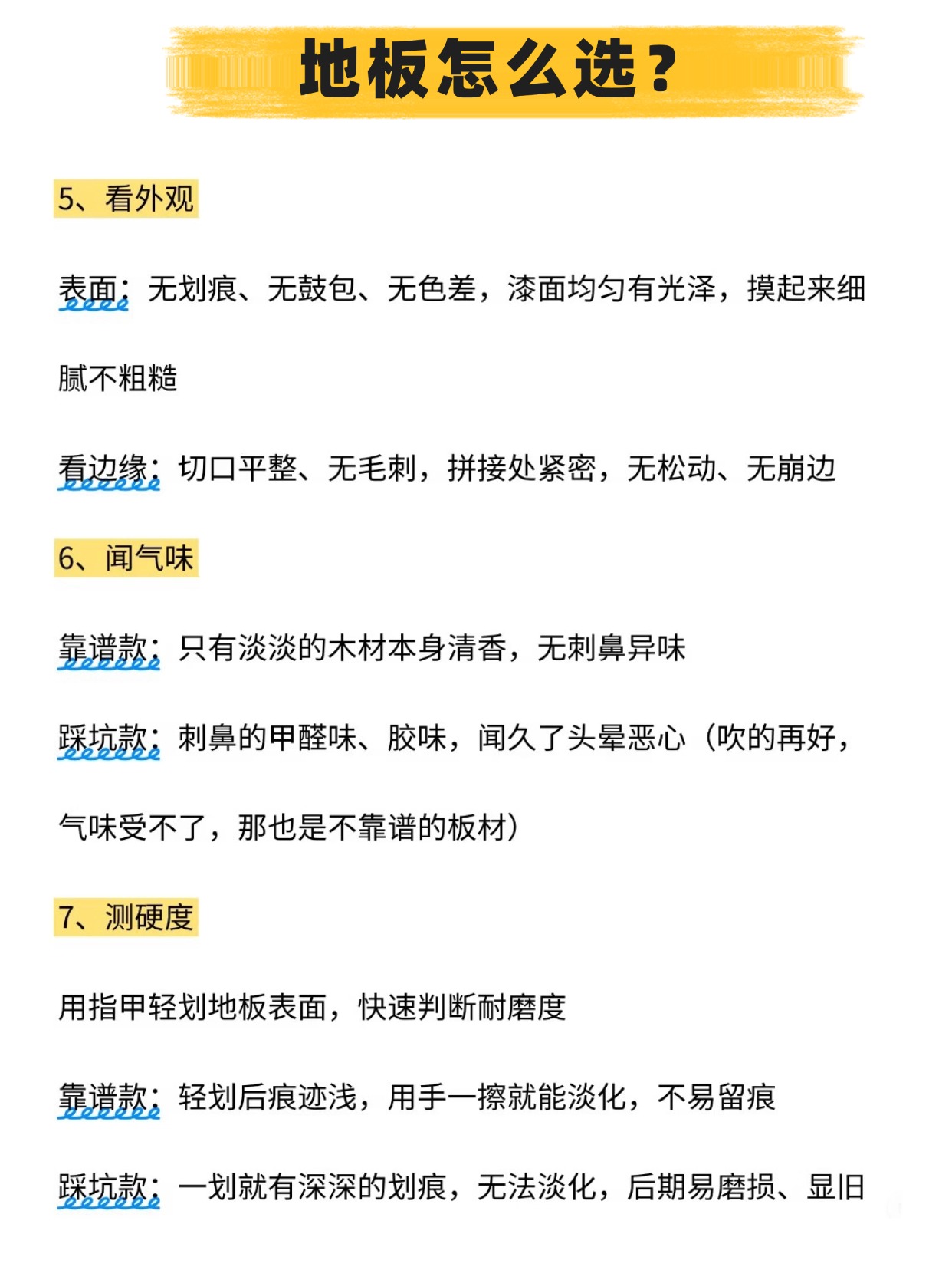 地板怎么选？

5、看外观

表面：无划痕、无鼓包、无色差，漆面均匀有光泽，摸起来细腻不粗糙

看边缘：切口平整、无毛刺，拼接处紧密，无松动、无崩边

6、闻气味

靠谱款：只有淡淡的木材本身清香，无刺鼻异味

踩坑款：刺鼻的甲醛味、胶味，闻久了头晕恶心（吹的再好，气味受不了，那也是不靠谱的板材）

7、测硬度

用指甲轻划地板表面，快速判断耐磨度

靠谱款：轻划后痕迹浅，用手一擦就能淡化，不易留痕

踩坑款：一划就有深深的划痕，无法淡化，后期易磨损、显旧